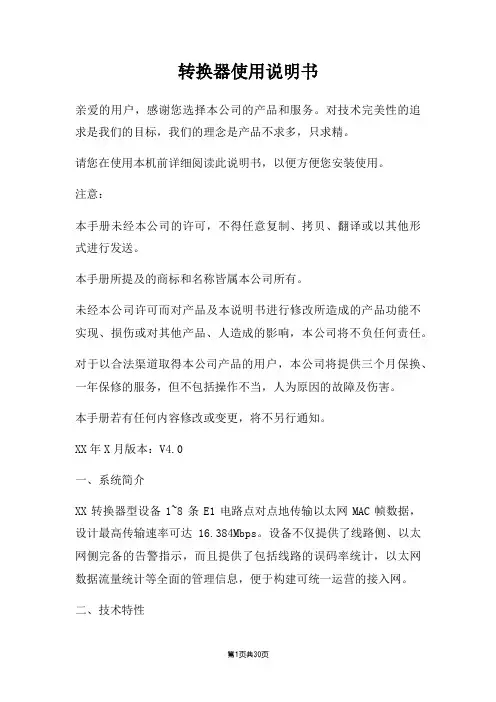 转换器使用说明书

亲爱的用户，感谢您选择本公司的产品和服务。对技术完美性的追求是我们的目标，我们的理念是产品不求多，只求精。

请您在使用本机前详细阅读此说明书，以便方便您安装使用。

注意：

本手册未经本公司的许可，不得任意复制、拷贝、翻译或以其他形式进行发送。

本手册所提及的商标和名称皆属本公司所有。

未经本公司许可而对产品及本说明书进行修改所造成的产品功能不实现、损伤或对其他产品、人造成的影响，本公司将不负任何责任。

对于以合法渠道取得本公司产品的用户，本公司将提供三个月保换、一年保修的服务，但不包括操作不当，人为原因的故障及伤害。

本手册若有任何内容修改或变更，将不另行通知。

XX 年 X 月版本：V4.0

一、系统简介

XX 转换器型设备 1~8 条 E1 电路点对点地传输以太网 MAC 帧数据，设计最高传输速率可达 16.384Mbps。设备不仅提供了线路侧、以太网侧完备的告警指示，而且提供了包括线路的误码率统计，以太网数据流量统计等全面的管理信息，便于构建可统一运营的接入网。

二、技术特性

第1页共30页